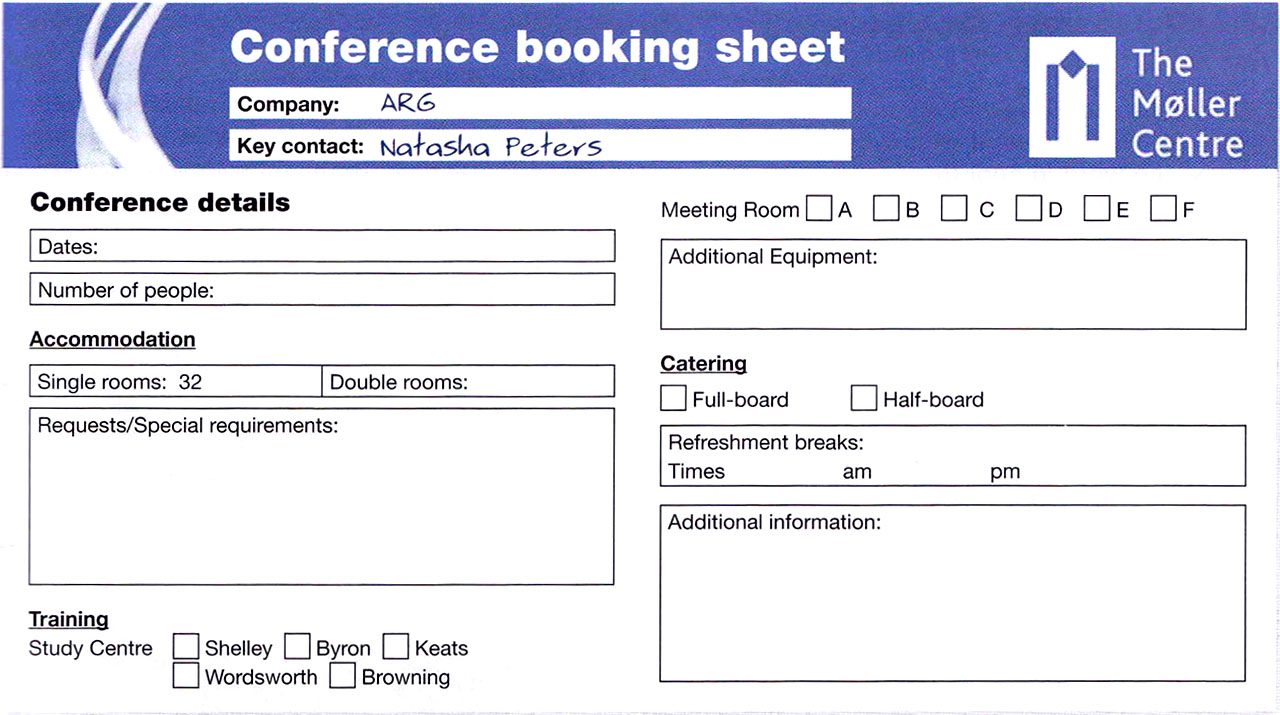 Conference booking sheet

Company: ARG

Key contact: Natasha Peters

The Møller Centre

Conference details

Dates:

Number of people:

Accommodation

Single rooms: 32 Double rooms:

Requests/Special requirements:

Training

Study Centre ☐ Shelley ☐ Byron ☐ Keats
☐ Wordsworth ☐ Browning

Meeting Room ☐ A ☐ B ☐ C ☐ D ☐ E ☐ F

Additional Equipment:

Catering

☐ Full-board ☐ Half-board

Refreshment breaks:
Times am pm

Additional information: